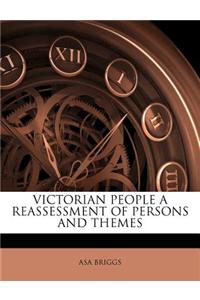 XI XII I II III

VICTORIAN PEOPLE A REASSESSMENT OF PERSONS AND THEMES

ASA BRIGGS